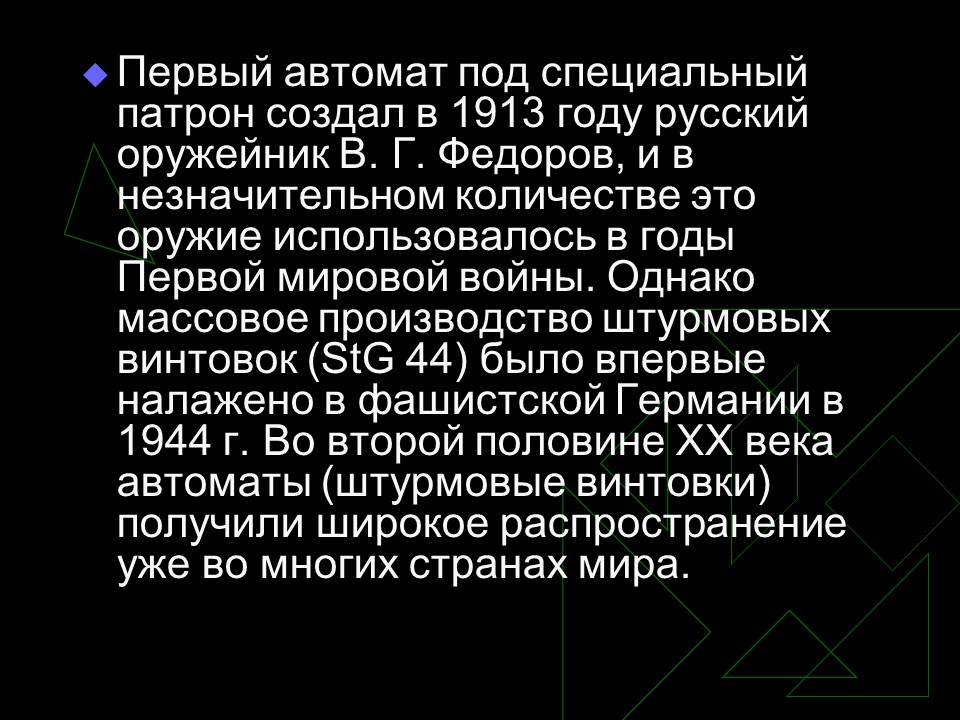 Первый автомат под специальный патрон создал в 1913 году русский оружейник В. Г. Федоров, и в незначительном количестве это оружие использовалось в годы Первой мировой войны. Однако массовое производство штурмовых винтовок (StG 44) было впервые налажено в фашистской Германии в 1944 г. Во второй половине XX века автоматы (штурмовые винтовки) получили широкое распространение уже во многих странах мира.